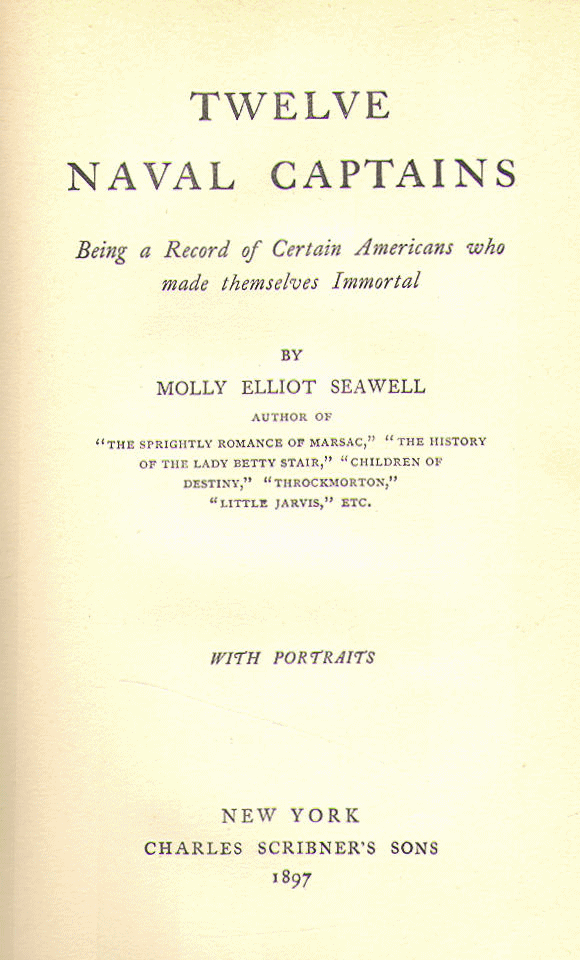 TWELVE
NAVAL CAPTAINS

Being a Record of Certain Americans who made themselves Immortal

BY
MOLLY ELLIOT SEAWELL
AUTHOR OF
"THE SPRIGHTLY ROMANCE OF MARSAC," "THE HISTORY OF THE LADY BETTY STAIR," "CHILDREN OF DESTINY," "THROCKMORTON," "LITTLE JARVIS," ETC.

WITH PORTRAITS

NEW YORK
CHARLES SCRIBNER'S SONS
1897